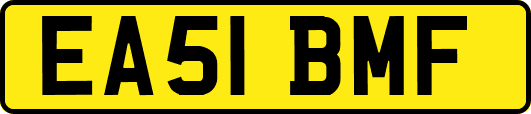 EA51 BMF